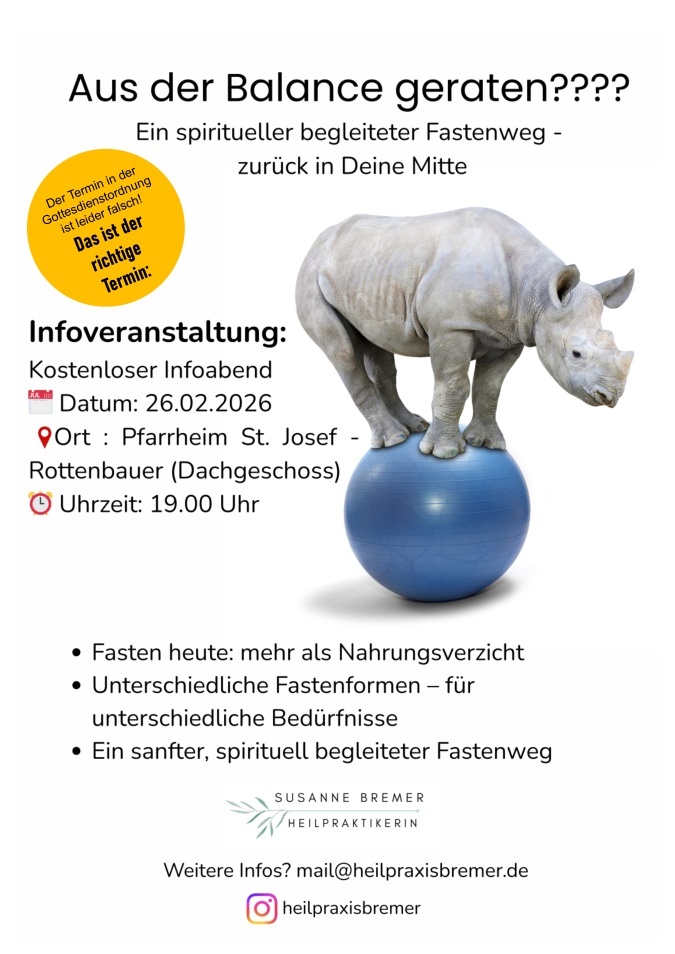 Aus der Balance geraten????

Ein spiritueller begleiteter Fastenweg - zurück in Deine Mitte

Der Termin in der Gottesdienstordnung ist leider falsch! Das ist der richtige Termin:

Infoveranstaltung:
Kostenloser Infoabend
Datum: 26.02.2026
Ort : Pfarrheim St. Josef - Rottenbauer (Dachgeschoss)
Uhrzeit: 19.00 Uhr

• Fasten heute: mehr als Nahrungsverzicht
• Unterschiedliche Fastenformen – für unterschiedliche Bedürfnisse
• Ein sanfter, spirituell begleiteter Fastenweg

SUSANNE BREMER
HEILPRAKTIKERIN

Weitere Infos? mail@heilpraxisbremer.de

heilpraxisbremer